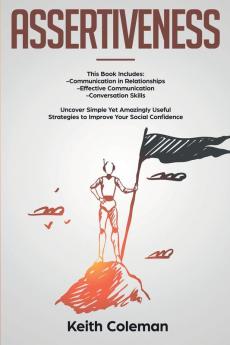 ASSERTIVENESS

This Book Includes:
-Communication in Relationships
-Effective Communication
-Conversation Skills

Uncover Simple Yet Amazingly Useful Strategies to Improve Your Social Confidence

Keith Coleman